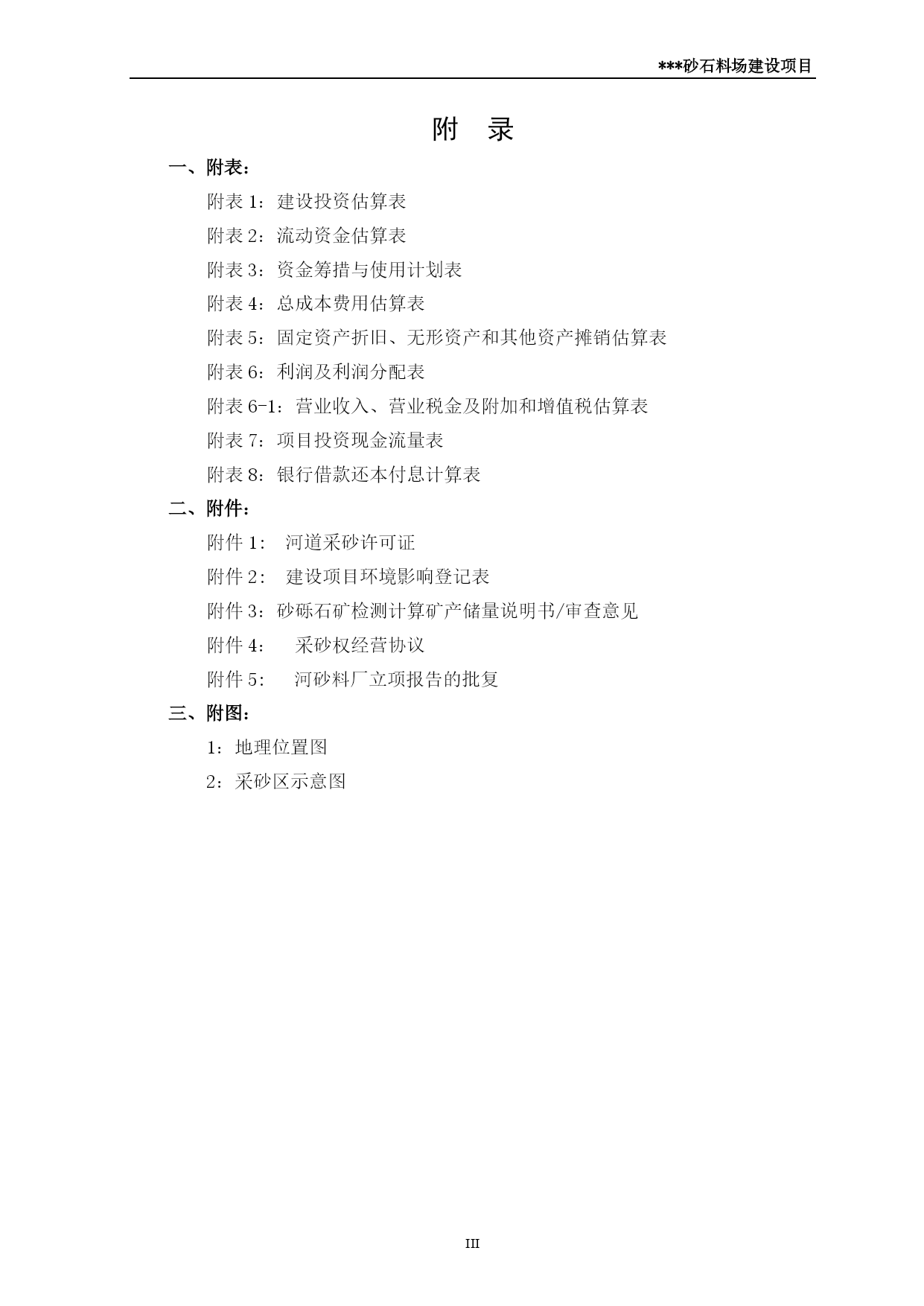 ***砂石料场建设项目

附　录

一、附表：

附表 1：建设投资估算表

附表 2：流动资金估算表

附表 3：资金筹措与使用计划表

附表 4：总成本费用估算表

附表 5：固定资产折旧、无形资产和其他资产摊销估算表

附表 6：利润及利润分配表

附表 6-1：营业收入、营业税金及附加和增值税估算表

附表 7：项目投资现金流量表

附表 8：银行借款还本付息计算表

二、附件：

附件 1：　河道采砂许可证

附件 2：　建设项目环境影响登记表

附件 3：砂砾石矿检测计算矿产储量说明书/审查意见

附件 4：　采砂权经营协议

附件 5：　河砂料厂立项报告的批复

三、附图：

1：地理位置图

2：采砂区示意图

III